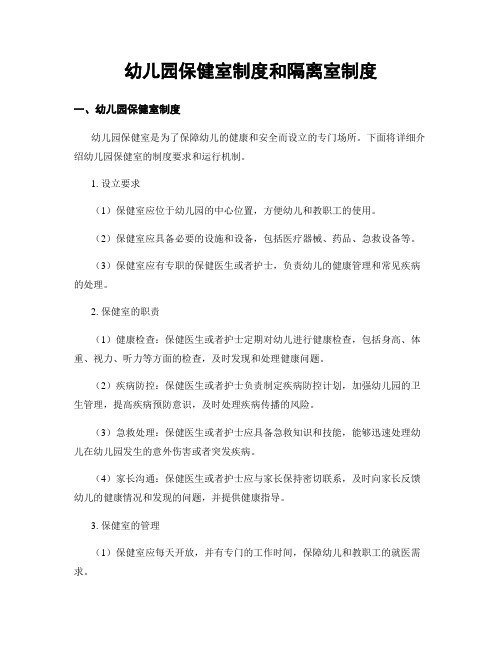 幼儿园保健室制度和隔离室制度

一、幼儿园保健室制度

幼儿园保健室是为了保障幼儿的健康和安全而设立的专门场所。下面将详细介绍幼儿园保健室的制度要求和运行机制。

1. 设立要求

（1）保健室应位于幼儿园的中心位置，方便幼儿和教职工的使用。

（2）保健室应具备必要的设施和设备，包括医疗器械、药品、急救设备等。

（3）保健室应有专职的保健医生或者护士，负责幼儿的健康管理和常见疾病的处理。

2. 保健室的职责

（1）健康检查：保健医生或者护士定期对幼儿进行健康检查，包括身高、体重、视力、听力等方面的检查，及时发现和处理健康问题。

（2）疾病防控：保健医生或者护士负责制定疾病防控计划，加强幼儿园的卫生管理，提高疾病预防意识，及时处理疾病传播的风险。

（3）急救处理：保健医生或者护士应具备急救知识和技能，能够迅速处理幼儿在幼儿园发生的意外伤害或者突发疾病。

（4）家长沟通：保健医生或者护士应与家长保持密切联系，及时向家长反馈幼儿的健康情况和发现的问题，并提供健康指导。

3. 保健室的管理

（1）保健室应每天开放，并有专门的工作时间，保障幼儿和教职工的就医需求。